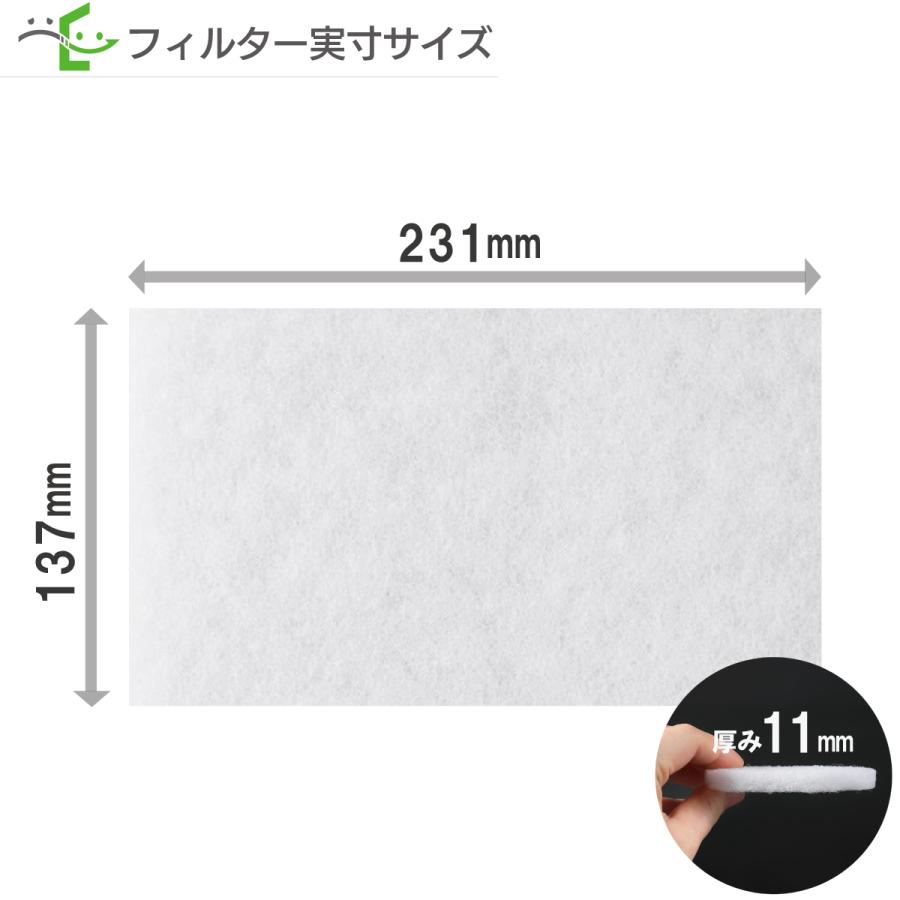 フィルター実寸サイズ

231mm

137mm

厚み11mm